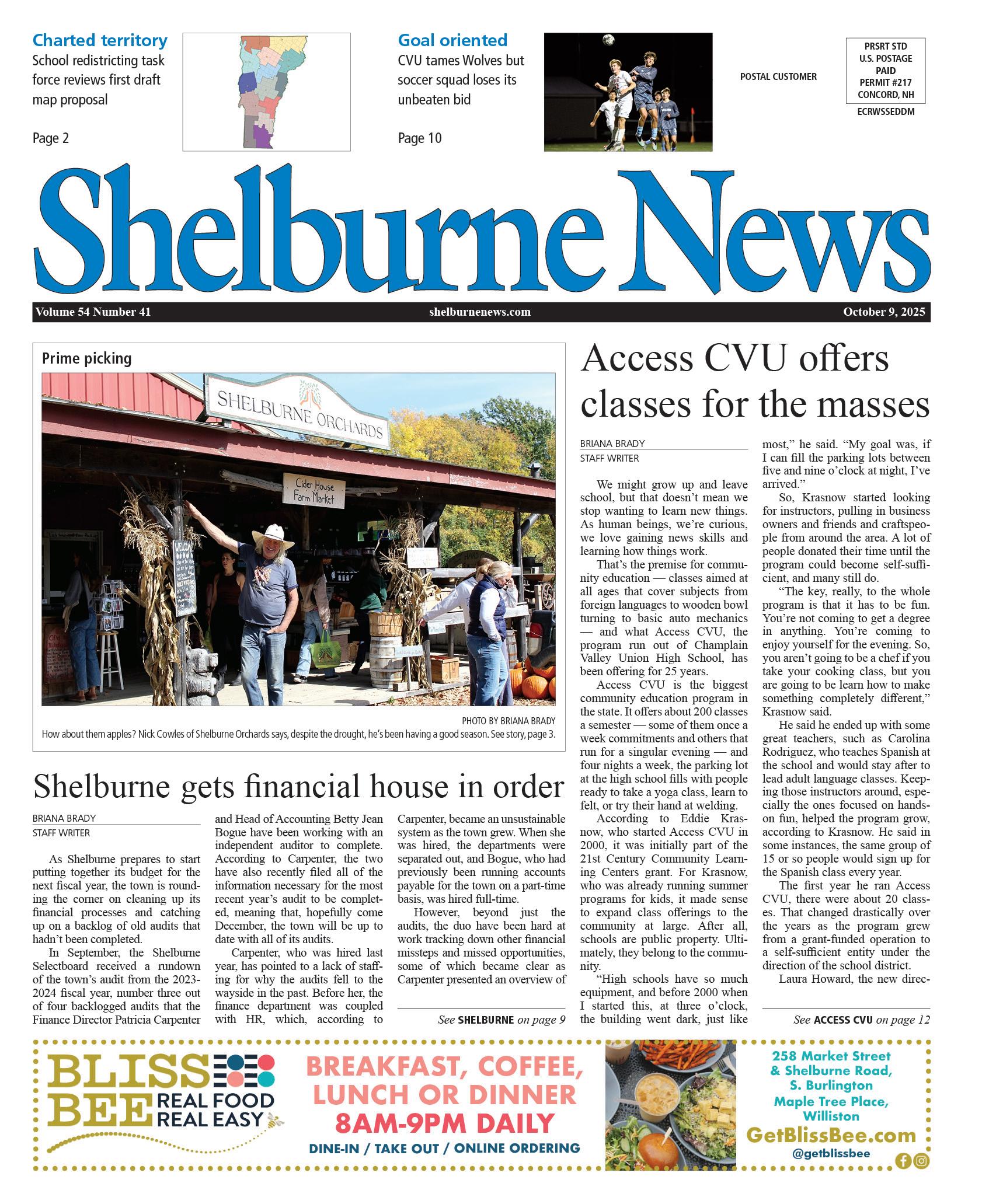 Charted territory
School redistricting task force reviews first draft map proposal

Page 2

Goal oriented
CVU tames Wolves but soccer squad loses its unbeaten bid

Page 10

POSTAL CUSTOMER

PRSRT STD
U.S. POSTAGE
PAID
PERMIT #217
CONCORD, NH

ECRWSSEDDM

Shelburne News

Volume 54 Number 41 shelburnenews.com October 9, 2025

Prime picking

SHELBURNE ORCHARDS

Cider House Farm Market

WELCOME

PHOTO BY BRIANA BRADY
How about them apples? Nick Cowles of Shelburne Orchards says, despite the drought, he's been having a good season. See story, page 3.

Shelburne gets financial house in order

BRIANA BRADY
STAFF WRITER

As Shelburne prepares to start putting together its budget for the next fiscal year, the town is rounding the corner on cleaning up its financial processes and catching up on a backlog of old audits that hadn't been completed.

In September, the Shelburne Selectboard received a rundown of the town's audit from the 2023-2024 fiscal year, number three out of four backlogged audits that the Finance Director Patricia Carpenter and Head of Accounting Betty Jean Bogue have been working with an independent auditor to complete. According to Carpenter, the two have also recently filed all of the information necessary for the most recent year's audit to be completed, meaning that, hopefully come December, the town will be up to date with all of its audits.

Carpenter, who was hired last year, has pointed to a lack of staffing for why the audits fell to the wayside in the past. Before her, the finance department was coupled with HR, which, according to Carpenter, became an unsustainable system as the town grew. When she was hired, the departments were separated out, and Bogue, who had previously been running accounts payable for the town on a part-time basis, was hired full-time.

However, beyond just the audits, the duo have been hard at work tracking down other financial missteps and missed opportunities, some of which became clear as Carpenter presented an overview of

See SHELBURNE on page 9

Access CVU offers classes for the masses

BRIANA BRADY
STAFF WRITER

We might grow up and leave school, but that doesn't mean we stop wanting to learn new things. As human beings, we're curious, we love gaining news skills and learning how things work.

That's the premise for community education — classes aimed at all ages that cover subjects from foreign languages to wooden bowl turning to basic auto mechanics — and what Access CVU, the program run out of Champlain Valley Union High School, has been offering for 25 years.

Access CVU is the biggest community education program in the state. It offers about 200 classes a semester — some of them once a week commitments and others that run for a singular evening — and four nights a week, the parking lot at the high school fills with people ready to take a yoga class, learn to felt, or try their hand at welding.

According to Eddie Krasnow, who started Access CVU in 2000, it was initially part of the 21st Century Community Learning Centers grant. For Krasnow, who was already running summer programs for kids, it made sense to expand class offerings to the community at large. After all, schools are public property. Ultimately, they belong to the community.

"High schools have so much equipment, and before 2000 when I started this, at three o'clock, the building went dark, just like most," he said. "My goal was, if I can fill the parking lots between five and nine o'clock at night, I've arrived."

So, Krasnow started looking for instructors, pulling in business owners and friends and craftspeople from around the area. A lot of people donated their time until the program could become self-sufficient, and many still do.

"The key, really, to the whole program is that it has to be fun. You're not coming to get a degree in anything. You're coming to enjoy yourself for the evening. So, you aren't going to be a chef if you take your cooking class, but you are going to be learn how to make something completely different," Krasnow said.

He said he ended up with some great teachers, such as Carolina Rodriguez, who teaches Spanish at the school and would stay after to lead adult language classes. Keeping those instructors around, especially the ones focused on hands-on fun, helped the program grow, according to Krasnow. He said in some instances, the same group of 15 or so people would sign up for the Spanish class every year.

The first year he ran Access CVU, there were about 20 classes. That changed drastically over the years as the program grew from a grant-funded operation to a self-sufficient entity under the direction of the school district.

Laura Howard, the new direc-

See ACCESS CVU on page 12

BLISS BEE REAL FOOD REAL EASY

BREAKFAST, COFFEE, LUNCH OR DINNER
8AM-9PM DAILY
DINE-IN / TAKE OUT / ONLINE ORDERING

258 Market Street & Shelburne Road, S. Burlington
Maple Tree Place, Williston
GetBlissBee.com
@getblissbee